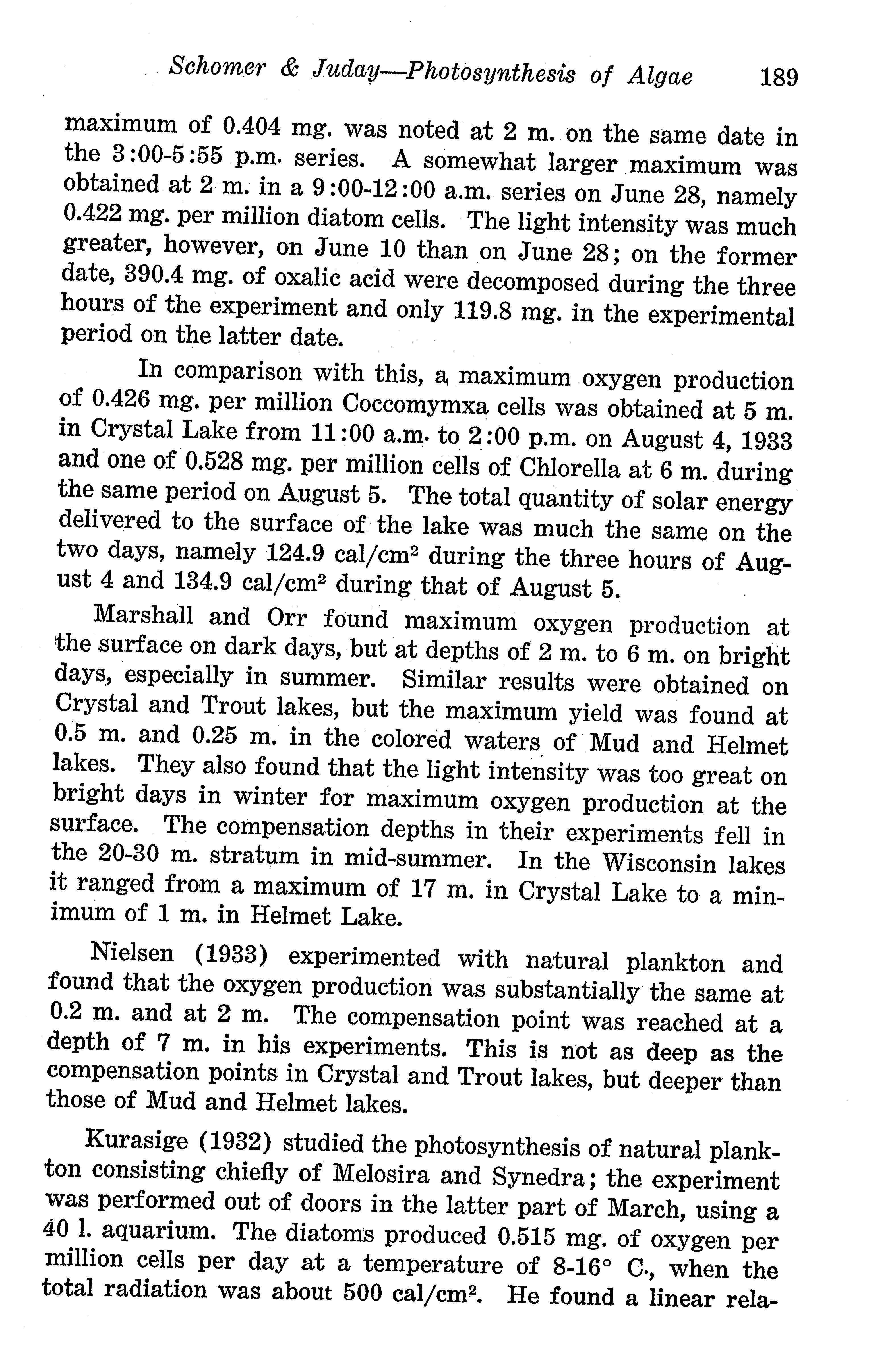 Schomer & Juday—Photosynthesis of Algae 189

maximum of 0.404 mg. was noted at 2 m. on the same date in the 3:00-5:55 p.m. series. A somewhat larger maximum was obtained at 2 m. in a 9:00-12:00 a.m. series on June 28, namely 0.422 mg. per million diatom cells. The light intensity was much greater, however, on June 10 than on June 28; on the former date, 390.4 mg. of oxalic acid were decomposed during the three hours of the experiment and only 119.8 mg. in the experimental period on the latter date.

In comparison with this, a maximum oxygen production of 0.426 mg. per million Coccomymxa cells was obtained at 5 m. in Crystal Lake from 11:00 a.m. to 2:00 p.m. on August 4, 1933 and one of 0.528 mg. per million cells of Chlorella at 6 m. during the same period on August 5. The total quantity of solar energy delivered to the surface of the lake was much the same on the two days, namely 124.9 cal/cm$^2$ during the three hours of August 4 and 134.9 cal/cm$^2$ during that of August 5.

Marshall and Orr found maximum oxygen production at the surface on dark days, but at depths of 2 m. to 6 m. on bright days, especially in summer. Similar results were obtained on Crystal and Trout lakes, but the maximum yield was found at 0.5 m. and 0.25 m. in the colored waters of Mud and Helmet lakes. They also found that the light intensity was too great on bright days in winter for maximum oxygen production at the surface. The compensation depths in their experiments fell in the 20-30 m. stratum in mid-summer. In the Wisconsin lakes it ranged from a maximum of 17 m. in Crystal Lake to a minimum of 1 m. in Helmet Lake.

Nielsen (1933) experimented with natural plankton and found that the oxygen production was substantially the same at 0.2 m. and at 2 m. The compensation point was reached at a depth of 7 m. in his experiments. This is not as deep as the compensation points in Crystal and Trout lakes, but deeper than those of Mud and Helmet lakes.

Kurasige (1932) studied the photosynthesis of natural plankton consisting chiefly of Melosira and Synedra; the experiment was performed out of doors in the latter part of March, using a 40 l. aquarium. The diatoms produced 0.515 mg. of oxygen per million cells per day at a temperature of 8-16° C., when the total radiation was about 500 cal/cm$^2$. He found a linear rela-